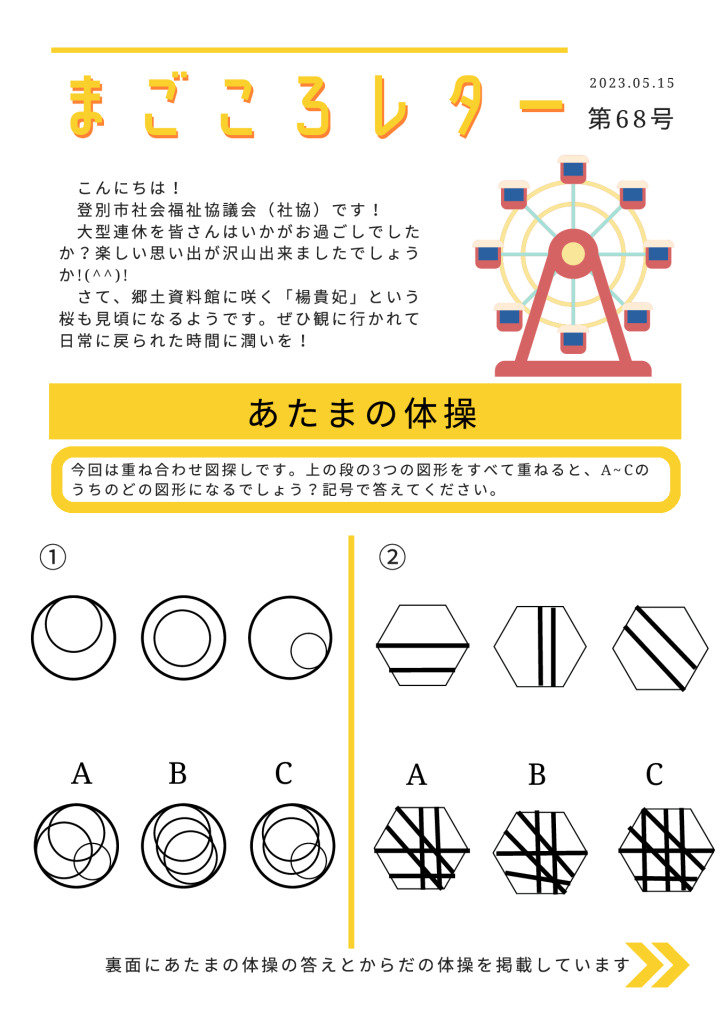 まごころレター

2023.05.15

第68号

こんにちは！
登別市社会福祉協議会（社協）です！
大型連休を皆さんはいかがお過ごしでしたか？楽しい思い出が沢山出来ましたでしょうか!(^^)!
さて、郷土資料館に咲く「楊貴妃」という桜も見頃になるようです。ぜひ観に行かれて日常に戻られた時間に潤いを！

あたまの体操

今回は重ね合わせ図探しです。上の段の3つの図形をすべて重ねると、A~Cのうちのどの図形になるでしょう？記号で答えてください。

①

A B C

②

A B C

裏面にあたまの体操の答えとからだの体操を掲載しています